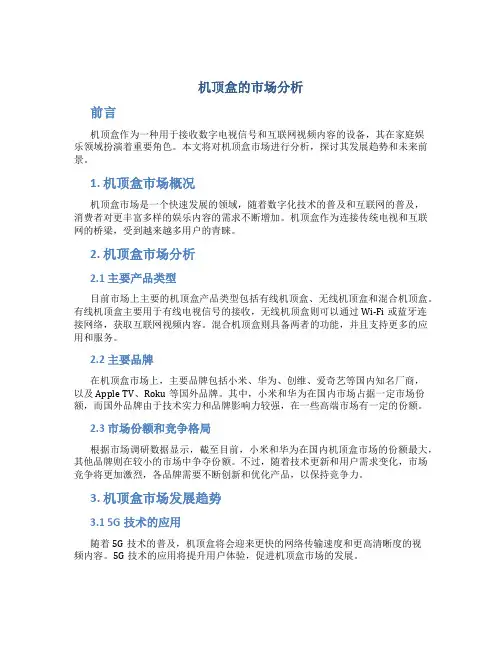 机顶盒的市场分析

前言

机顶盒作为一种用于接收数字电视信号和互联网视频内容的设备，其在家庭娱乐领域扮演着重要角色。本文将对机顶盒市场进行分析，探讨其发展趋势和未来前景。

1. 机顶盒市场概况

机顶盒市场是一个快速发展的领域，随着数字化技术的普及和互联网的普及，消费者对更丰富多样的娱乐内容的需求不断增加。机顶盒作为连接传统电视和互联网的桥梁，受到越来越多用户的青睐。

2. 机顶盒市场分析

2.1 主要产品类型

目前市场上主要的机顶盒产品类型包括有线机顶盒、无线机顶盒和混合机顶盒。有线机顶盒主要用于有线电视信号的接收，无线机顶盒则可以通过 Wi-Fi 或蓝牙连接网络，获取互联网视频内容。混合机顶盒则具备两者的功能，并且支持更多的应用和服务。

2.2 主要品牌

在机顶盒市场上，主要品牌包括小米、华为、创维、爱奇艺等国内知名厂商，以及 Apple TV、Roku 等国外品牌。其中，小米和华为在国内市场占据一定市场份额，而国外品牌由于技术实力和品牌影响力较强，在一些高端市场有一定的份额。

2.3 市场份额和竞争格局

根据市场调研数据显示，截至目前，小米和华为在国内机顶盒市场的份额最大，其他品牌则在较小的市场中争夺份额。不过，随着技术更新和用户需求变化，市场竞争将更加激烈，各品牌需要不断创新和优化产品，以保持竞争力。

3. 机顶盒市场发展趋势

3.1 5G 技术的应用

随着 5G 技术的普及，机顶盒将会迎来更快的网络传输速度和更高清晰度的视频内容。5G 技术的应用将提升用户体验，促进机顶盒市场的发展。